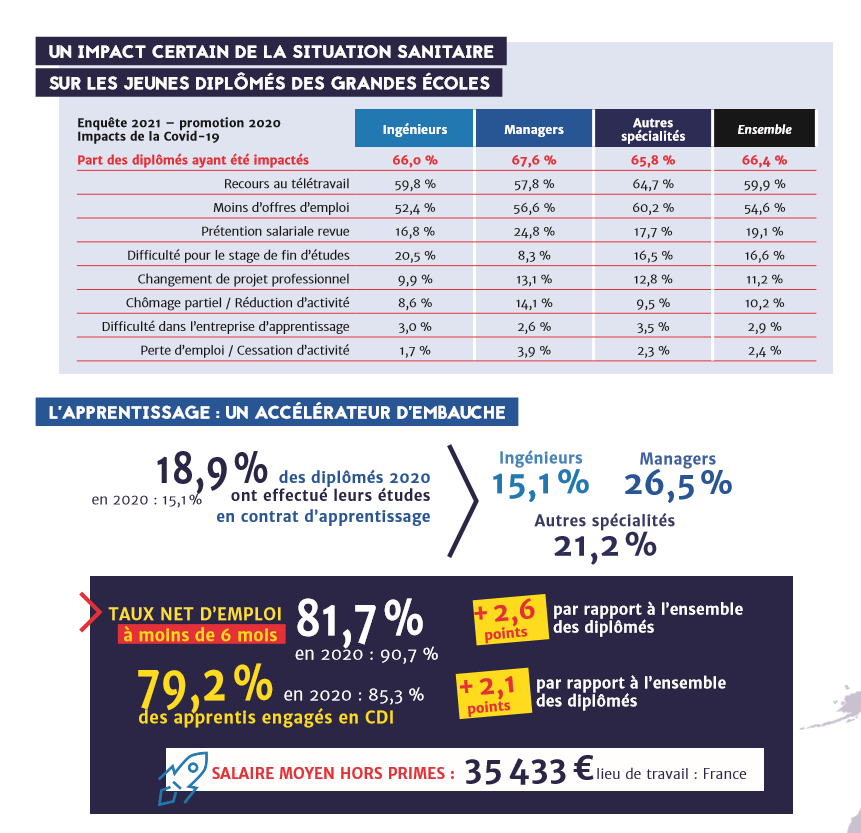 UN IMPACT CERTAIN DE LA SITUATION SANITAIRE
SUR LES JEUNES DIPLÔMÉS DES GRANDES ÉCOLES

| Enquête 2021 – promotion 2020 Impacts de la Covid-19 | Ingénieurs | Managers | Autres spécialités | Ensemble |
|---|---|---|---|---|
| Part des diplômés ayant été impactés | 66,0 % | 67,6 % | 65,8 % | 66,4 % |
| Recours au télétravail | 59,8 % | 57,8 % | 64,7 % | 59,9 % |
| Moins d'offres d'emploi | 52,4 % | 56,6 % | 60,2 % | 54,6 % |
| Prétention salariale revue | 16,8 % | 24,8 % | 17,7 % | 19,1 % |
| Difficulté pour le stage de fin d'études | 20,5 % | 8,3 % | 16,5 % | 16,6 % |
| Changement de projet professionnel | 9,9 % | 13,1 % | 12,8 % | 11,2 % |
| Chômage partiel / Réduction d'activité | 8,6 % | 14,1 % | 9,5 % | 10,2 % |
| Difficulté dans l'entreprise d'apprentissage | 3,0 % | 2,6 % | 3,5 % | 2,9 % |
| Perte d'emploi / Cessation d'activité | 1,7 % | 3,9 % | 2,3 % | 2,4 % |

L'APPRENTISSAGE : UN ACCÉLÉRATEUR D'EMBAUCHE

18,9 % des diplômés 2020 ont effectué leurs études en contrat d'apprentissage
en 2020 : 15,1%

Ingénieurs 15,1 %
Managers 26,5 %
Autres spécialités 21,2 %

TAUX NET D'EMPLOI à moins de 6 mois 81,7 %
en 2020 : 90,7 %
+ 2,6 points par rapport à l'ensemble des diplômés

79,2 % en 2020 : 85,3 %
des apprentis engagés en CDI
+ 2,1 points par rapport à l'ensemble des diplômés

SALAIRE MOYEN HORS PRIMES : 35 433 € lieu de travail : France